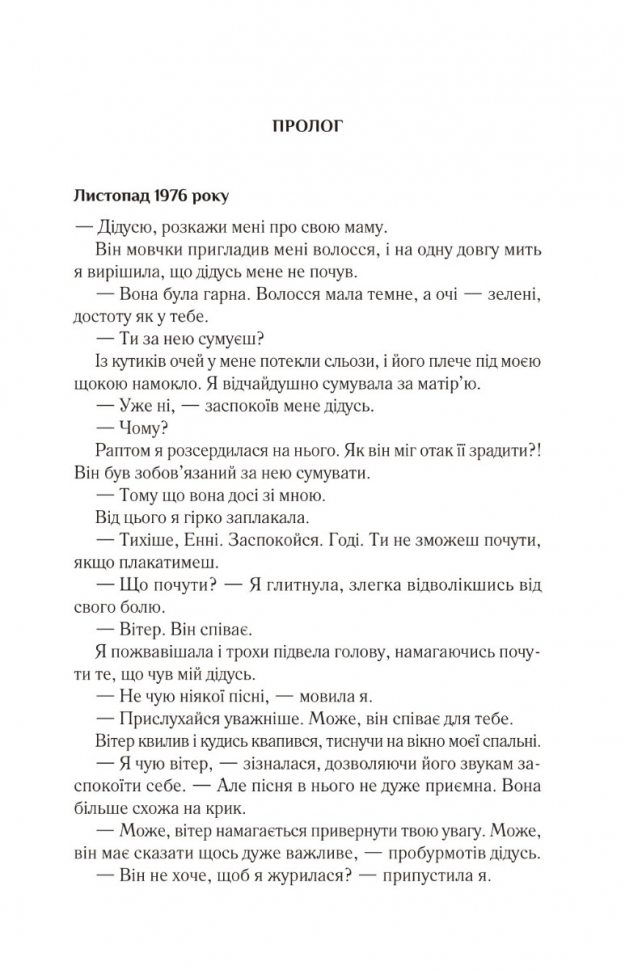 ПРОЛОГ

Листопад 1976 року

— Дідусю, розкажи мені про свою маму.

Він мовчки пригладив мені волосся, і на одну довгу мить я вирішила, що дідусь мене не почув.

— Вона була гарна. Волосся мала темне, а очі — зелені, достоту як у тебе.

— Ти за нею сумуєш?

Із кутиків очей у мене потекли сльози, і його плече під моєю щокою намокло. Я відчайдушно сумувала за матір'ю.

— Уже ні, — заспокоїв мене дідусь.

— Чому?

Раптом я розсердилася на нього. Як він міг отак її зрадити?! Він був зобов'язаний за нею сумувати.

— Тому що вона досі зі мною.

Від цього я гірко заплакала.

— Тихіше, Енні. Заспокойся. Годі. Ти не зможеш почути, якщо плакатимеш.

— Що почути? — Я глитнула, злегка відволікшись від свого болю.

— Вітер. Він співає.

Я пожвавішала і трохи підвела голову, намагаючись почути те, що чув мій дідусь.

— Не чую ніякої пісні, — мовила я.

— Прислухайся уважніше. Може, він співає для тебе.

Вітер квилив і кудись квапився, тиснучи на вікно моєї спальні.

— Я чую вітер, — зізналася, дозволяючи його звукам заспокоїти себе. — Але пісня в нього не дуже приємна. Вона більше схожа на крик.

— Може, вітер намагається привернути твою увагу. Може, він має сказати щось дуже важливе, — пробурмотів дідусь.

— Він не хоче, щоб я журилася? — припустила я.